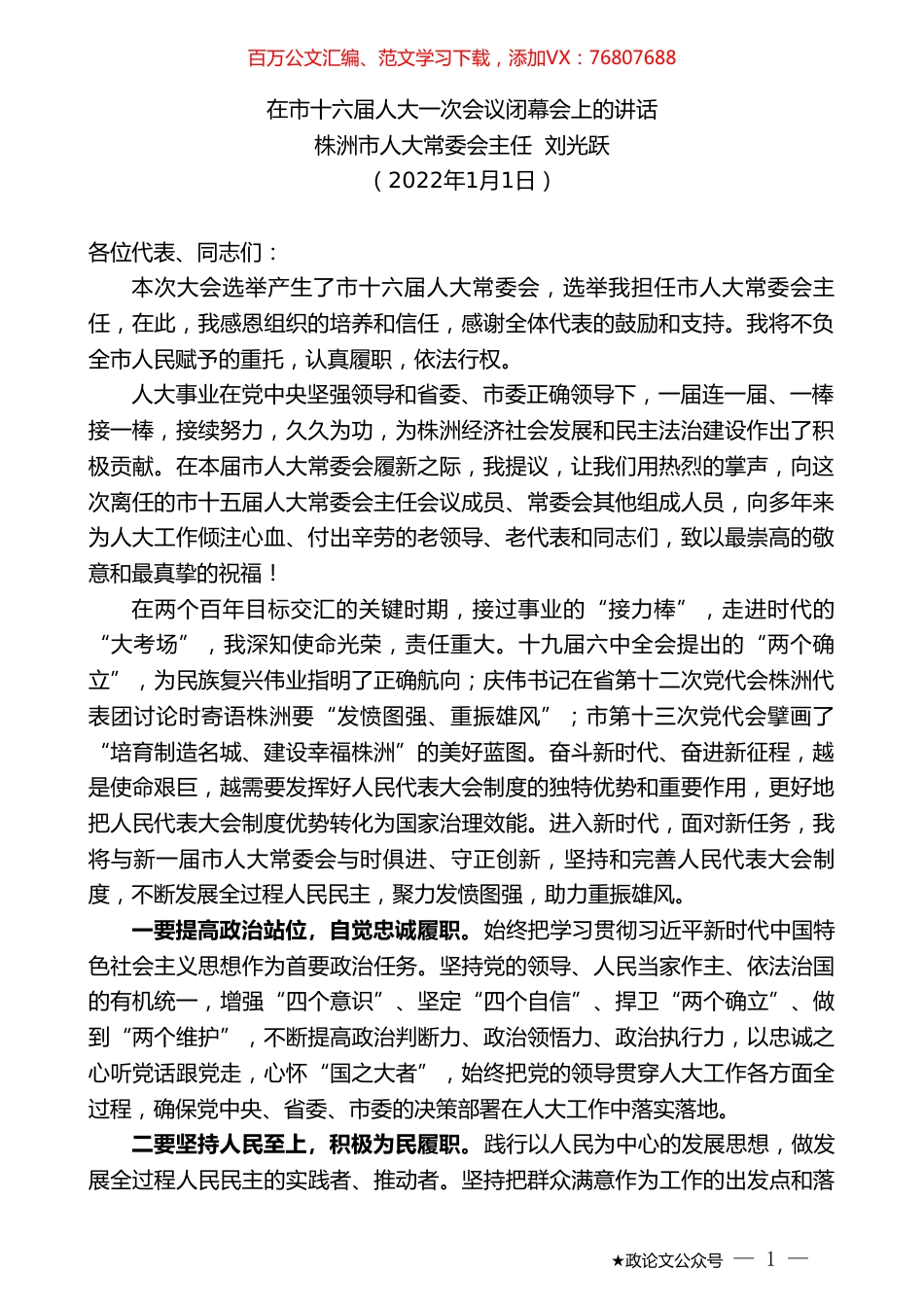 百万公文汇编、范文学习下载，添加VX：76807688

在市十六届人大一次会议闭幕会上的讲话
株洲市人大常委会主任 刘光跃
（2022年1月1日）

各位代表、同志们：

本次大会选举产生了市十六届人大常委会，选举我担任市人大常委会主任，在此，我感恩组织的培养和信任，感谢全体代表的鼓励和支持。我将不负全市人民赋予的重托，认真履职，依法行权。

人大事业在党中央坚强领导和省委、市委正确领导下，一届连一届、一棒接一棒，接续努力，久久为功，为株洲经济社会发展和民主法治建设作出了积极贡献。在本届市人大常委会履新之际，我提议，让我们用热烈的掌声，向这次离任的市十五届人大常委会主任会议成员、常委会其他组成人员，向多年来为人大工作倾注心血、付出辛劳的老领导、老代表和同志们，致以最崇高的敬意和最真挚的祝福！

在两个百年目标交汇的关键时期，接过事业的“接力棒”，走进时代的“大考场”，我深知使命光荣，责任重大。十九届六中全会提出的“两个确立”，为民族复兴伟业指明了正确航向；庆伟书记在省第十二次党代会株洲代表团讨论时寄语株洲要“发愤图强、重振雄风”；市第十三次党代会擘画了“培育制造名城、建设幸福株洲”的美好蓝图。奋斗新时代、奋进新征程，越是使命艰巨，越需要发挥好人民代表大会制度的独特优势和重要作用，更好地把人民代表大会制度优势转化为国家治理效能。进入新时代，面对新任务，我将与新一届市人大常委会与时俱进、守正创新，坚持和完善人民代表大会制度，不断发展全过程人民民主，聚力发愤图强，助力重振雄风。

一要提高政治站位，自觉忠诚履职。始终把学习贯彻习近平新时代中国特色社会主义思想作为首要政治任务。坚持党的领导、人民当家作主、依法治国的有机统一，增强“四个意识”、坚定“四个自信”、捍卫“两个确立”、做到“两个维护”，不断提高政治判断力、政治领悟力、政治执行力，以忠诚之心听党话跟党走，心怀“国之大者”，始终把党的领导贯穿人大工作各方面全过程，确保党中央、省委、市委的决策部署在人大工作中落实落地。

二要坚持人民至上，积极为民履职。践行以人民为中心的发展思想，做发展全过程人民民主的实践者、推动者。坚持把群众满意作为工作的出发点和落

★政论文公众号 — 1 —